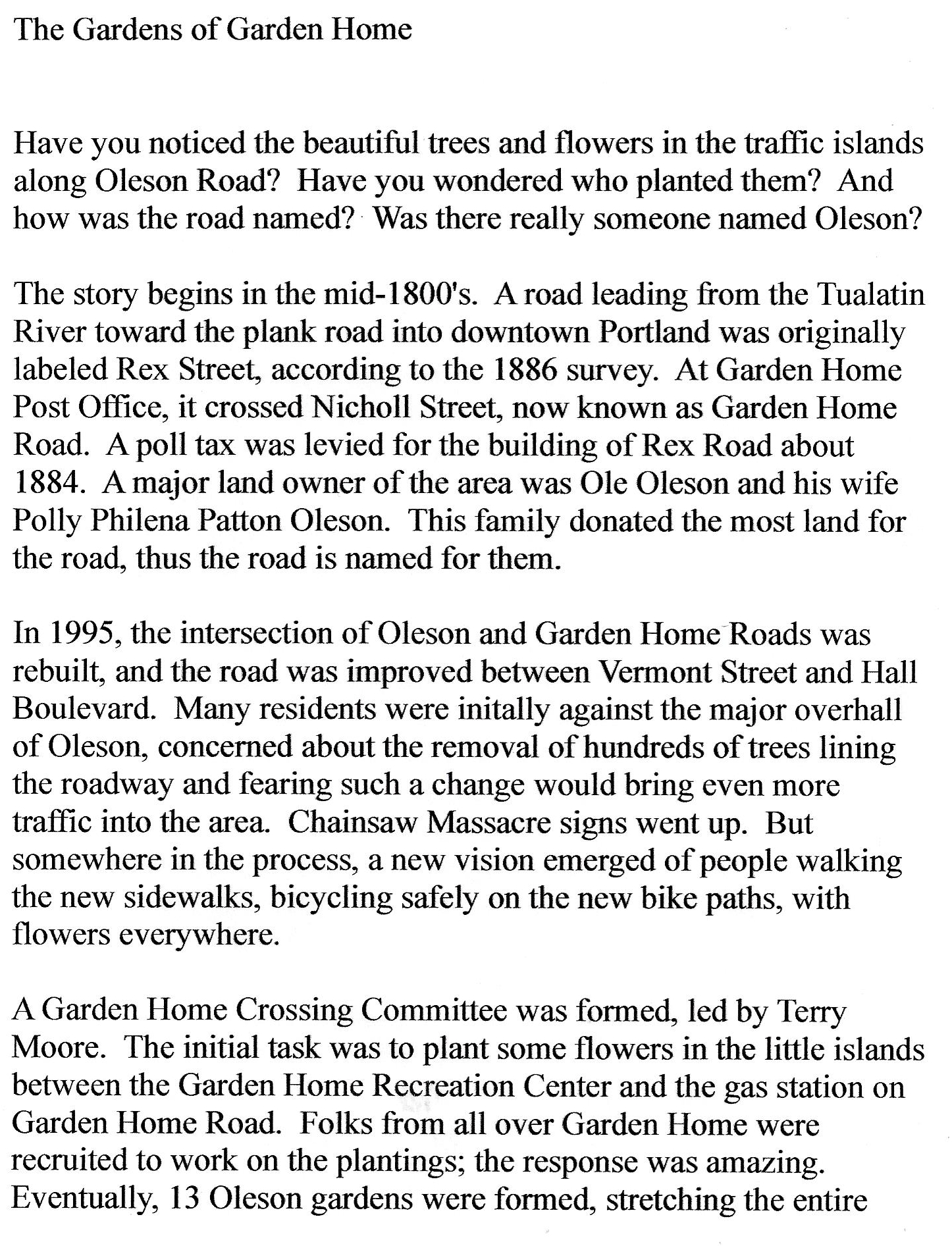 The Gardens of Garden Home

Have you noticed the beautiful trees and flowers in the traffic islands along Oleson Road? Have you wondered who planted them? And how was the road named? Was there really someone named Oleson?

The story begins in the mid-1800's. A road leading from the Tualatin River toward the plank road into downtown Portland was originally labeled Rex Street, according to the 1886 survey. At Garden Home Post Office, it crossed Nicholl Street, now known as Garden Home Road. A poll tax was levied for the building of Rex Road about 1884. A major land owner of the area was Ole Oleson and his wife Polly Philena Patton Oleson. This family donated the most land for the road, thus the road is named for them.

In 1995, the intersection of Oleson and Garden Home Roads was rebuilt, and the road was improved between Vermont Street and Hall Boulevard. Many residents were initally against the major overhall of Oleson, concerned about the removal of hundreds of trees lining the roadway and fearing such a change would bring even more traffic into the area. Chainsaw Massacre signs went up. But somewhere in the process, a new vision emerged of people walking the new sidewalks, bicycling safely on the new bike paths, with flowers everywhere.

A Garden Home Crossing Committee was formed, led by Terry Moore. The initial task was to plant some flowers in the little islands between the Garden Home Recreation Center and the gas station on Garden Home Road. Folks from all over Garden Home were recruited to work on the plantings; the response was amazing. Eventually, 13 Oleson gardens were formed, stretching the entire